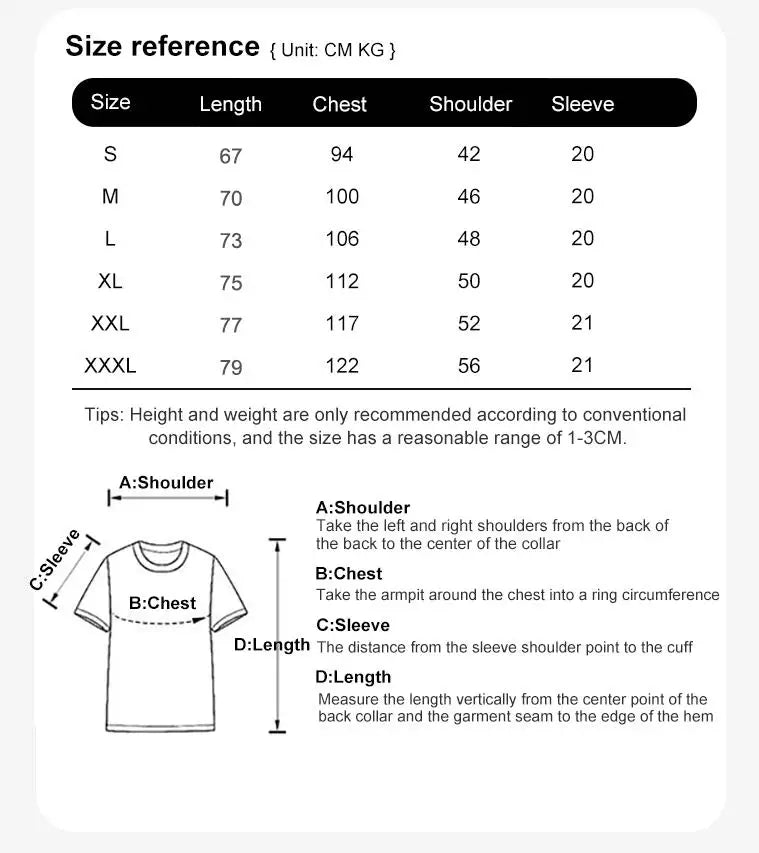 Size reference { Unit: CM KG }

| Size | Length | Chest | Shoulder | Sleeve |
|---|---|---|---|---|
| S | 67 | 94 | 42 | 20 |
| M | 70 | 100 | 46 | 20 |
| L | 73 | 106 | 48 | 20 |
| XL | 75 | 112 | 50 | 20 |
| XXL | 77 | 117 | 52 | 21 |
| XXXL | 79 | 122 | 56 | 21 |

Tips: Height and weight are only recommended according to conventional conditions, and the size has a reasonable range of 1-3CM.

A:Shoulder
C:Sleeve
B:Chest
D:Length

A:Shoulder
Take the left and right shoulders from the back of the back to the center of the collar

B:Chest
Take the armpit around the chest into a ring circumference

C:Sleeve
The distance from the sleeve shoulder point to the cuff

D:Length
Measure the length vertically from the center point of the back collar and the garment seam to the edge of the hem